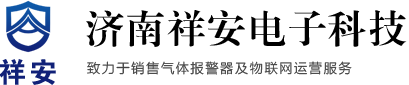 祥安

济南祥安电子科技

致力于销售气体报警器及物联网运营服务